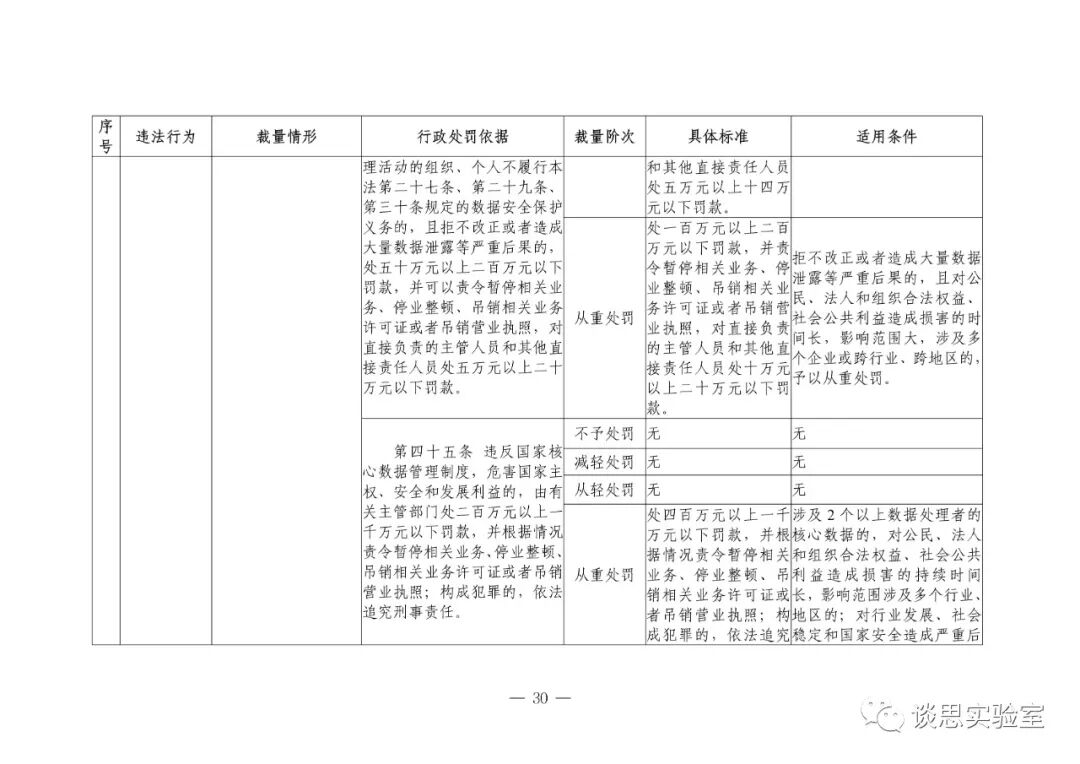 | 序号 | 违法行为 | 裁量情形 | 行政处罚依据 | 裁量阶次 | 具体标准 | 适用条件 |
|---|---|---|---|---|---|---|
| | | | 理活动的组织、个人不履行本法第二十七条、第二十九条、第三十条规定的数据安全保护义务的，且拒不改正或者造成大量数据泄露等严重后果的，处五十万元以上二百万元以下罚款，并可以责令暂停相关业务、停业整顿、吊销相关业务许可证或者吊销营业执照，对直接负责的主管人员和其他直接责任人员处五万元以上二十万元以下罚款。 | | 和其他直接责任人员处五万元以上十四万元以下罚款。 | |
| | | | | 从重处罚 | 处一百万元以上二百万元以下罚款，并责令暂停相关业务、停业整顿、吊销相关业务许可证或者吊销营业执照，对直接负责的主管人员和其他直接责任人员处十万元以上二十万元以下罚款。 | 拒不改正或者造成大量数据泄露等严重后果的，且对公民、法人和组织合法权益、社会公共利益造成损害的时间长，影响范围大，涉及多个企业或跨行业、跨地区的，予以从重处罚。 |
| | | | 第四十五条 违反国家核心数据管理制度，危害国家主权、安全和发展利益的，由有关主管部门处二百万元以上一千万元以下罚款，并根据情况责令暂停相关业务、停业整顿、吊销相关业务许可证或者吊销营业执照；构成犯罪的，依法追究刑事责任。 | 不予处罚 | 无 | 无 |
| | | | | 减轻处罚 | 无 | 无 |
| | | | | 从轻处罚 | 无 | 无 |
| | | | | 从重处罚 | 处四百万元以上一千万元以下罚款，并根据情况责令暂停相关业务、停业整顿、吊销相关业务许可证或者吊销营业执照；构成犯罪的，依法追究 | 涉及2个以上数据处理者的核心数据的，对公民、法人和组织合法权益、社会公共利益造成损害的持续时间长，影响范围涉及多个行业、地区的；对行业发展、社会稳定和国家安全造成严重后 |

— 30 —

谈思实验室